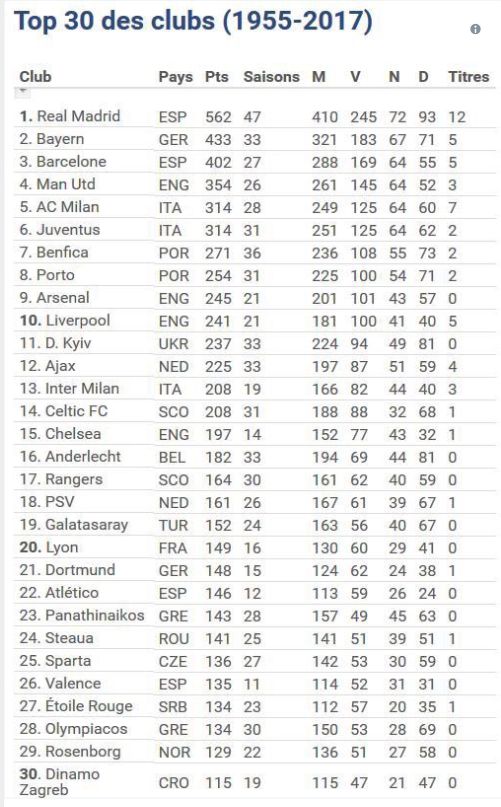 Top 30 des clubs (1955-2017)

| Club | Pays | Pts | Saisons | M | V | N | D | Titres |
|---|---|---|---|---|---|---|---|---|
| 1. Real Madrid | ESP | 562 | 47 | 410 | 245 | 72 | 93 | 12 |
| 2. Bayern | GER | 433 | 33 | 321 | 183 | 67 | 71 | 5 |
| 3. Barcelone | ESP | 402 | 27 | 288 | 169 | 64 | 55 | 5 |
| 4. Man Utd | ENG | 354 | 26 | 261 | 145 | 64 | 52 | 3 |
| 5. AC Milan | ITA | 314 | 28 | 249 | 125 | 64 | 60 | 7 |
| 6. Juventus | ITA | 314 | 31 | 251 | 125 | 64 | 62 | 2 |
| 7. Benfica | POR | 271 | 36 | 236 | 108 | 55 | 73 | 2 |
| 8. Porto | POR | 254 | 31 | 225 | 100 | 54 | 71 | 2 |
| 9. Arsenal | ENG | 245 | 21 | 201 | 101 | 43 | 57 | 0 |
| 10. Liverpool | ENG | 241 | 21 | 181 | 100 | 41 | 40 | 5 |
| 11. D. Kyiv | UKR | 237 | 33 | 224 | 94 | 49 | 81 | 0 |
| 12. Ajax | NED | 225 | 33 | 197 | 87 | 51 | 59 | 4 |
| 13. Inter Milan | ITA | 208 | 19 | 166 | 82 | 44 | 40 | 3 |
| 14. Celtic FC | SCO | 208 | 31 | 188 | 88 | 32 | 68 | 1 |
| 15. Chelsea | ENG | 197 | 14 | 152 | 77 | 43 | 32 | 1 |
| 16. Anderlecht | BEL | 182 | 33 | 194 | 69 | 44 | 81 | 0 |
| 17. Rangers | SCO | 164 | 30 | 161 | 62 | 40 | 59 | 0 |
| 18. PSV | NED | 161 | 26 | 167 | 61 | 39 | 67 | 1 |
| 19. Galatasaray | TUR | 152 | 24 | 163 | 56 | 40 | 67 | 0 |
| 20. Lyon | FRA | 149 | 16 | 130 | 60 | 29 | 41 | 0 |
| 21. Dortmund | GER | 148 | 15 | 124 | 62 | 24 | 38 | 1 |
| 22. Atlético | ESP | 146 | 12 | 113 | 59 | 26 | 24 | 0 |
| 23. Panathinaikos | GRE | 143 | 28 | 157 | 49 | 45 | 63 | 0 |
| 24. Steaua | ROU | 141 | 25 | 141 | 51 | 39 | 51 | 1 |
| 25. Sparta | CZE | 136 | 27 | 142 | 53 | 30 | 59 | 0 |
| 26. Valence | ESP | 135 | 11 | 114 | 52 | 31 | 31 | 0 |
| 27. Étoile Rouge | SRB | 134 | 23 | 112 | 57 | 20 | 35 | 1 |
| 28. Olympiacos | GRE | 134 | 30 | 150 | 53 | 28 | 69 | 0 |
| 29. Rosenborg | NOR | 129 | 22 | 136 | 51 | 27 | 58 | 0 |
| 30. Dinamo Zagreb | CRO | 115 | 19 | 115 | 47 | 21 | 47 | 0 |